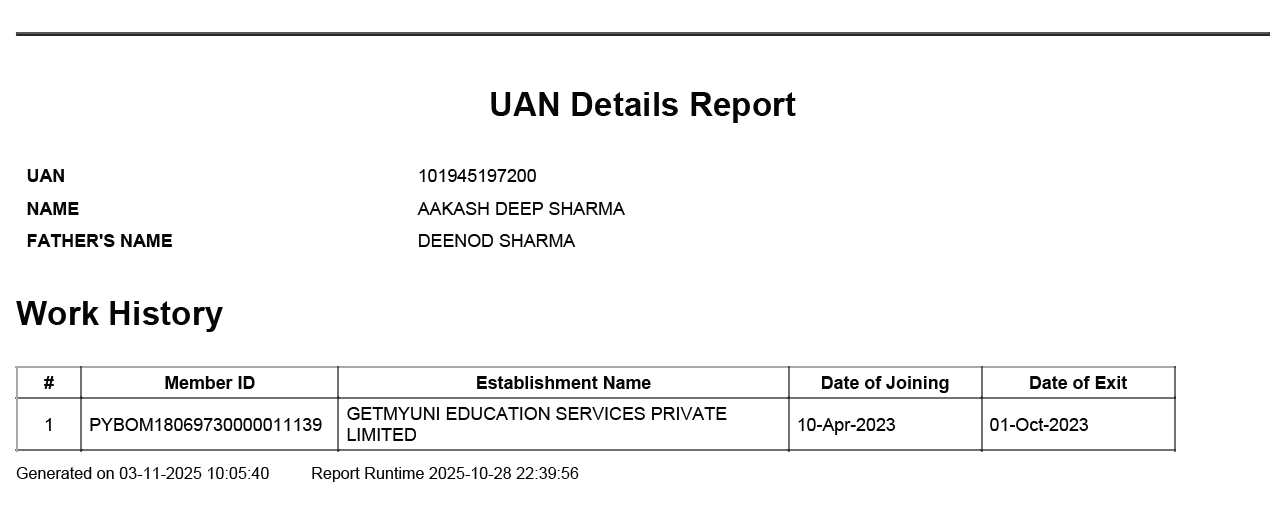 UAN Details Report

UAN 101945197200
NAME AAKASH DEEP SHARMA
FATHER'S NAME DEENOD SHARMA

Work History

| # | Member ID | Establishment Name | Date of Joining | Date of Exit |
|---|---|---|---|---|
| 1 | PYBOM18069730000011139 | GETMYUNI EDUCATION SERVICES PRIVATE LIMITED | 10-Apr-2023 | 01-Oct-2023 |

Generated on 03-11-2025 10:05:40 Report Runtime 2025-10-28 22:39:56